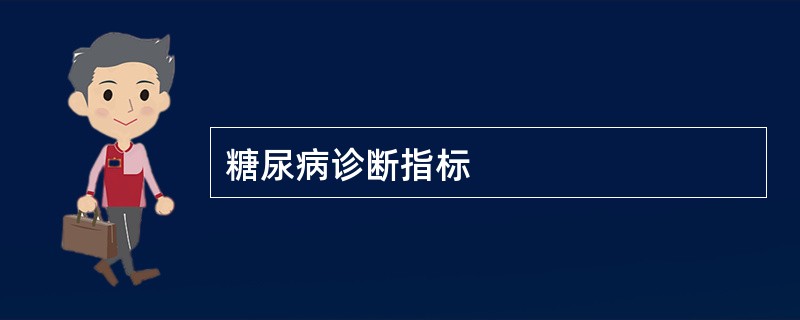 糖尿病诊断指标